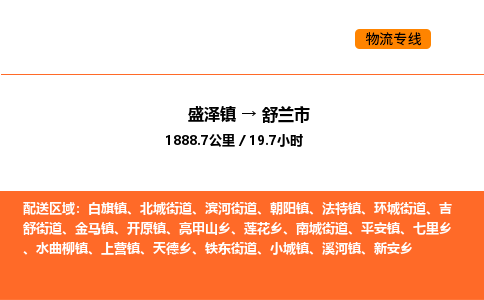 物流专线

盛泽镇 → 舒兰市

1888.7公里 / 19.7小时

配送区域：白旗镇、北城街道、滨河街道、朝阳镇、法特镇、环城街道、吉舒街道、金马镇、开原镇、亮甲山乡、莲花乡、南城街道、平安镇、七里乡、水曲柳镇、上营镇、天德乡、铁东街道、小城镇、溪河镇、新安乡